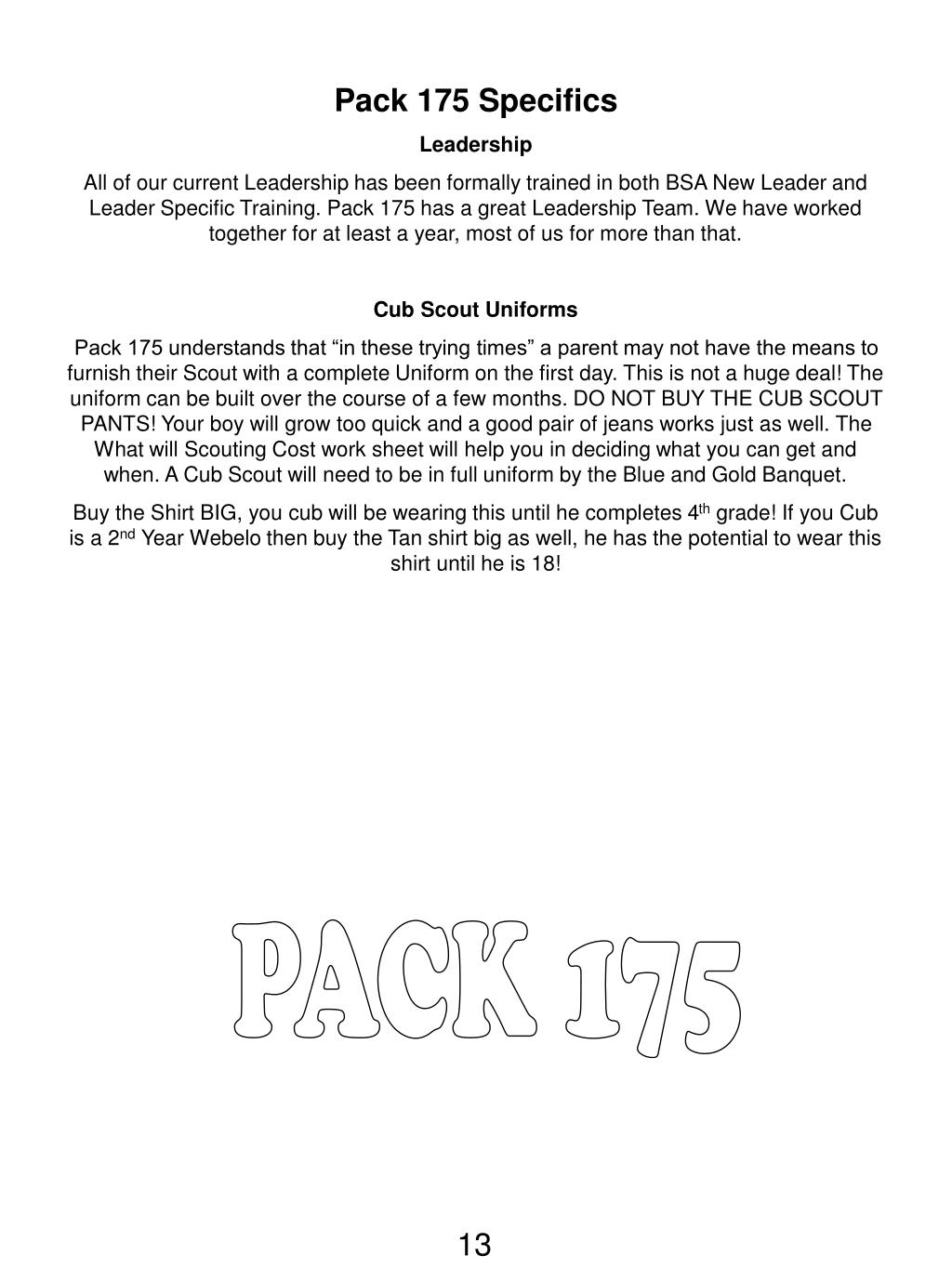 Pack 175 Specifics

Leadership

All of our current Leadership has been formally trained in both BSA New Leader and Leader Specific Training. Pack 175 has a great Leadership Team. We have worked together for at least a year, most of us for more than that.

Cub Scout Uniforms

Pack 175 understands that “in these trying times” a parent may not have the means to furnish their Scout with a complete Uniform on the first day. This is not a huge deal! The uniform can be built over the course of a few months. DO NOT BUY THE CUB SCOUT PANTS! Your boy will grow too quick and a good pair of jeans works just as well. The What will Scouting Cost work sheet will help you in deciding what you can get and when. A Cub Scout will need to be in full uniform by the Blue and Gold Banquet.

Buy the Shirt BIG, you cub will be wearing this until he completes 4$^{th}$ grade! If you Cub is a 2$^{nd}$ Year Webelo then buy the Tan shirt big as well, he has the potential to wear this shirt until he is 18!

PACK 175

13